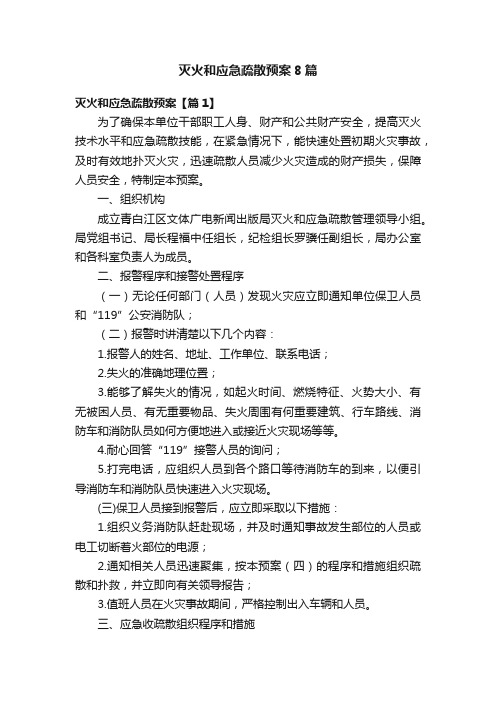 灭火和应急疏散预案 8 篇

灭火和应急疏散预案【篇 1】

为了确保本单位干部职工人身、财产和公共财产安全，提高灭火技术水平和应急疏散技能，在紧急情况下，能快速处置初期火灾事故，及时有效地扑灭火灾，迅速疏散人员减少火灾造成的财产损失，保障人员安全，特制定本预案。

一、组织机构

成立青白江区文体广电新闻出版局灭火和应急疏散管理领导小组。局党组书记、局长程福中任组长，纪检组长罗骥任副组长，局办公室和各科室负责人为成员。

二、报警程序和接警处置程序

（一）无论任何部门（人员）发现火灾应立即通知单位保卫人员和“119”公安消防队；

（二）报警时讲清楚以下几个内容：

1.报警人的姓名、地址、工作单位、联系电话；

2.失火的准确地理位置；

3.能够了解失火的情况，如起火时间、燃烧特征、火势大小、有无被困人员、有无重要物品、失火周围有何重要建筑、行车路线、消防车和消防队员如何方便地进入或接近火灾现场等等。

4.耐心回答“119”接警人员的询问；

5.打完电话，应组织人员到各个路口等待消防车的到来，以便引导消防车和消防队员快速进入火灾现场。

(三)保卫人员接到报警后，应立即采取以下措施：

1.组织义务消防队赶赴现场，并及时通知事故发生部位的人员或电工切断着火部位的电源；

2.通知相关人员迅速聚集，按本预案（四）的程序和措施组织疏散和扑救，并立即向有关领导报告；

3.值班人员在火灾事故期间，严格控制出入车辆和人员。

三、应急收疏散组织程序和措施